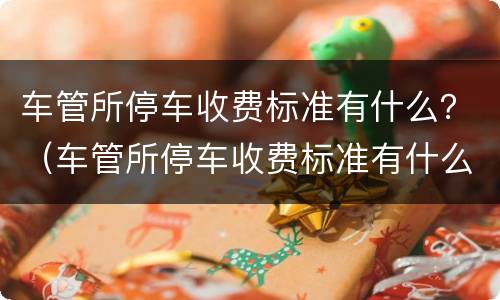 车管所停车收费标准有什么？（车管所停车收费标准有什么